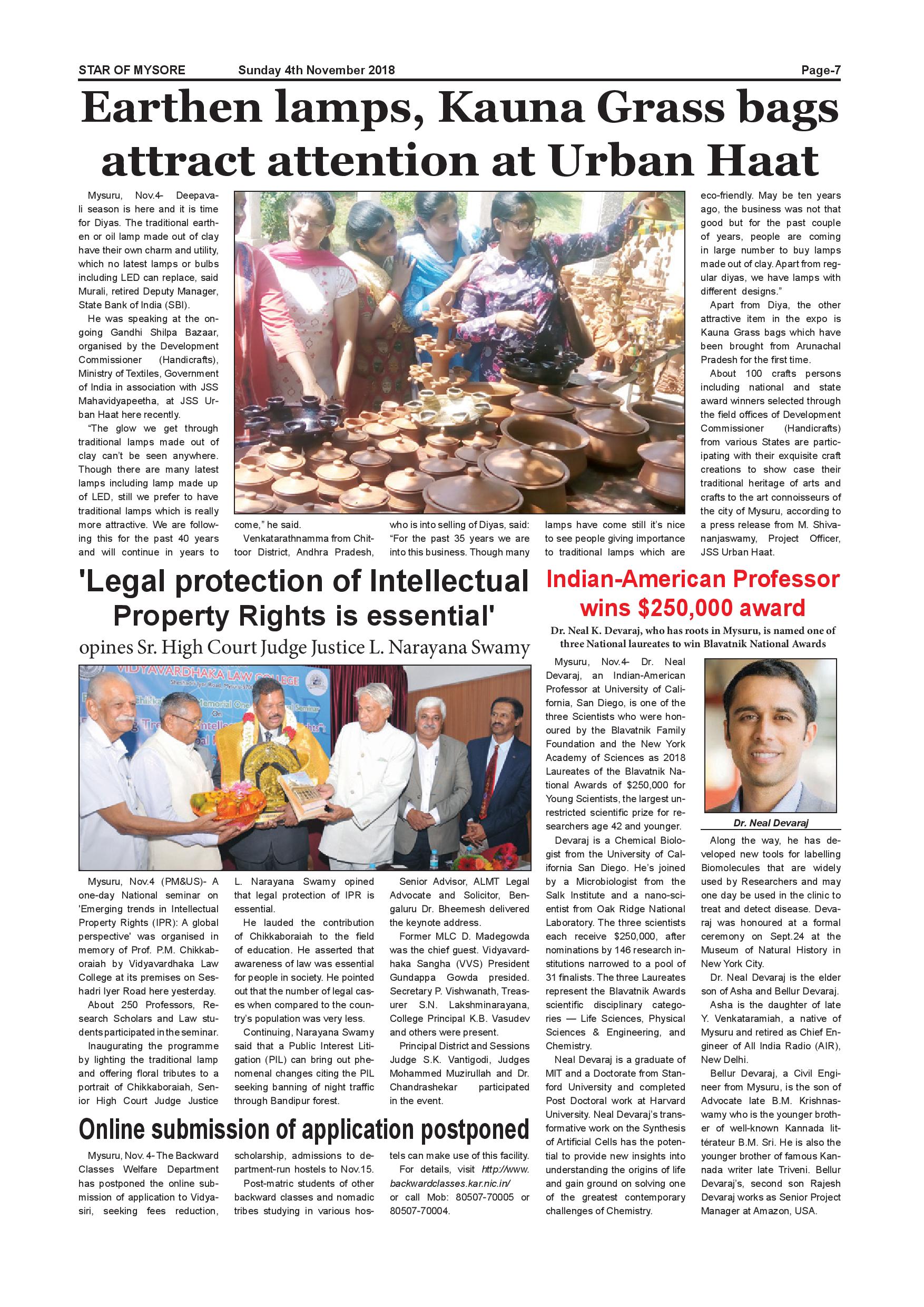 STAR OF MYSORE Sunday 4th November 2018 Page-7

Earthen lamps, Kauna Grass bags attract attention at Urban Haat

Mysuru, Nov.4- Deepavali season is here and it is time for Diyas. The traditional earthen or oil lamp made out of clay have their own charm and utility, which no latest lamps or bulbs including LED can replace, said Murali, retired Deputy Manager, State Bank of India (SBI).

He was speaking at the ongoing Gandhi Shilpa Bazaar, organised by the Development Commissioner (Handicrafts), Ministry of Textiles, Government of India in association with JSS Mahavidyapeetha, at JSS Urban Haat here recently.

"The glow we get through traditional lamps made out of clay can't be seen anywhere. Though there are many latest lamps including lamp made up of LED, still we prefer to have traditional lamps which is really more attractive. We are following this for the past 40 years and will continue in years to come," he said.

Venkatarathnamma from Chittoor District, Andhra Pradesh, who is into selling of Diyas, said: "For the past 35 years we are into this business. Though many lamps have come still it's nice to see people giving importance to traditional lamps which are eco-friendly. May be ten years ago, the business was not that good but for the past couple of years, people are coming in large number to buy lamps made out of clay. Apart from regular diyas, we have lamps with different designs."

Apart from Diya, the other attractive item in the expo is Kauna Grass bags which have been brought from Arunachal Pradesh for the first time.

About 100 crafts persons including national and state award winners selected through the field offices of Development Commissioner (Handicrafts) from various States are participating with their exquisite craft creations to show case their traditional heritage of arts and crafts to the art connoisseurs of the city of Mysuru, according to a press release from M. Shivananjaswamy, Project Officer, JSS Urban Haat.

'Legal protection of Intellectual Property Rights is essential'

opines Sr. High Court Judge Justice L. Narayana Swamy

VIDYAVARDHAKA LAW COLLEGE

Mysuru, Nov.4 (PM&US)- A one-day National seminar on 'Emerging trends in Intellectual Property Rights (IPR): A global perspective' was organised in memory of Prof. P.M. Chikkaboraiah by Vidyavardhaka Law College at its premises on Seshadri Iyer Road here yesterday.

About 250 Professors, Research Scholars and Law students participated in the seminar.

Inaugurating the programme by lighting the traditional lamp and offering floral tributes to a portrait of Chikkaboraiah, Senior High Court Judge Justice L. Narayana Swamy opined that legal protection of IPR is essential.

He lauded the contribution of Chikkaboraiah to the field of education. He asserted that awareness of law was essential for people in society. He pointed out that the number of legal cases when compared to the country's population was very less.

Continuing, Narayana Swamy said that a Public Interest Litigation (PIL) can bring out phenomenal changes citing the PIL seeking banning of night traffic through Bandipur forest.

Senior Advisor, ALMT Legal Advocate and Solicitor, Bengaluru Dr. Bheemesh delivered the keynote address.

Former MLC D. Madegowda was the chief guest. Vidyavardhaka Sangha (VVS) President Gundappa Gowda presided. Secretary P. Vishwanath, Treasurer S.N. Lakshminarayana, College Principal K.B. Vasudev and others were present.

Principal District and Sessions Judge S.K. Vantigodi, Judges Mohammed Muzirullah and Dr. Chandrashekar participated in the event.

Online submission of application postponed

Mysuru, Nov. 4- The Backward Classes Welfare Department has postponed the online submission of application to Vidyasiri, seeking fees reduction, scholarship, admissions to department-run hostels to Nov.15.

Post-matric students of other backward classes and nomadic tribes studying in various hostels can make use of this facility.

For details, visit http://www.backwardclasses.kar.nic.in/ or call Mob: 80507-70005 or 80507-70004.

Indian-American Professor wins $250,000 award

Dr. Neal K. Devaraj, who has roots in Mysuru, is named one of three National laureates to win Blavatnik National Awards

Mysuru, Nov.4- Dr. Neal Devaraj, an Indian-American Professor at University of California, San Diego, is one of the three Scientists who were honoured by the Blavatnik Family Foundation and the New York Academy of Sciences as 2018 Laureates of the Blavatnik National Awards of $250,000 for Young Scientists, the largest unrestricted scientific prize for researchers age 42 and younger.

Devaraj is a Chemical Biologist from the University of California San Diego. He's joined by a Microbiologist from the Salk Institute and a nano-scientist from Oak Ridge National Laboratory. The three scientists each receive $250,000, after nominations by 146 research institutions narrowed to a pool of 31 finalists. The three Laureates represent the Blavatnik Awards scientific disciplinary categories — Life Sciences, Physical Sciences & Engineering, and Chemistry.

Neal Devaraj is a graduate of MIT and a Doctorate from Stanford University and completed Post Doctoral work at Harvard University. Neal Devaraj's transformative work on the Synthesis of Artificial Cells has the potential to provide new insights into understanding the origins of life and gain ground on solving one of the greatest contemporary challenges of Chemistry.

Dr. Neal Devaraj

Along the way, he has developed new tools for labelling Biomolecules that are widely used by Researchers and may one day be used in the clinic to treat and detect disease. Devaraj was honoured at a formal ceremony on Sept.24 at the Museum of Natural History in New York City.

Dr. Neal Devaraj is the elder son of Asha and Bellur Devaraj.

Asha is the daughter of late Y. Venkataramiah, a native of Mysuru and retired as Chief Engineer of All India Radio (AIR), New Delhi.

Bellur Devaraj, a Civil Engineer from Mysuru, is the son of Advocate late B.M. Krishnaswamy who is the younger brother of well-known Kannada littérateur B.M. Sri. He is also the younger brother of famous Kannada writer late Triveni. Bellur Devaraj's, second son Rajesh Devaraj works as Senior Project Manager at Amazon, USA.